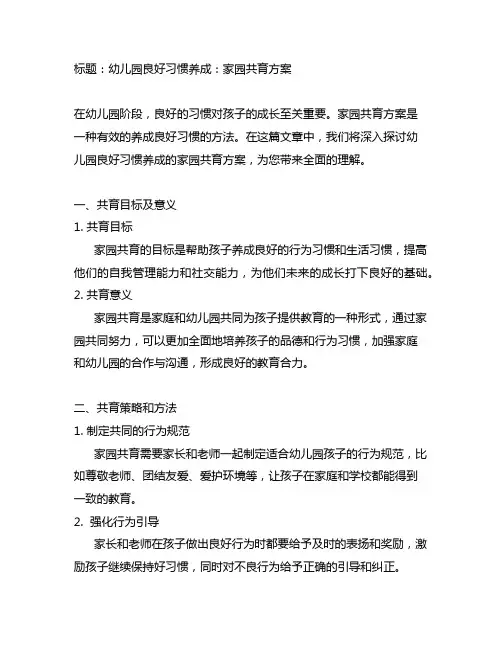 标题：幼儿园良好习惯养成：家园共育方案

在幼儿园阶段，良好的习惯对孩子的成长至关重要。家园共育方案是一种有效的养成良好习惯的方法。在这篇文章中，我们将深入探讨幼儿园良好习惯养成的家园共育方案，为您带来全面的理解。

一、共育目标及意义

1. 共育目标

家园共育的目标是帮助孩子养成良好的行为习惯和生活习惯，提高他们的自我管理能力和社交能力，为他们未来的成长打下良好的基础。

2. 共育意义

家园共育是家庭和幼儿园共同为孩子提供教育的一种形式，通过家园共同努力，可以更加全面地培养孩子的品德和行为习惯，加强家庭和幼儿园的合作与沟通，形成良好的教育合力。

二、共育策略和方法

1. 制定共同的行为规范

家园共育需要家长和老师一起制定适合幼儿园孩子的行为规范，比如尊敬老师、团结友爱、爱护环境等，让孩子在家庭和学校都能得到一致的教育。

2. 强化行为引导

家长和老师在孩子做出良好行为时都要给予及时的表扬和奖励，激励孩子继续保持好习惯，同时对不良行为给予正确的引导和纠正。